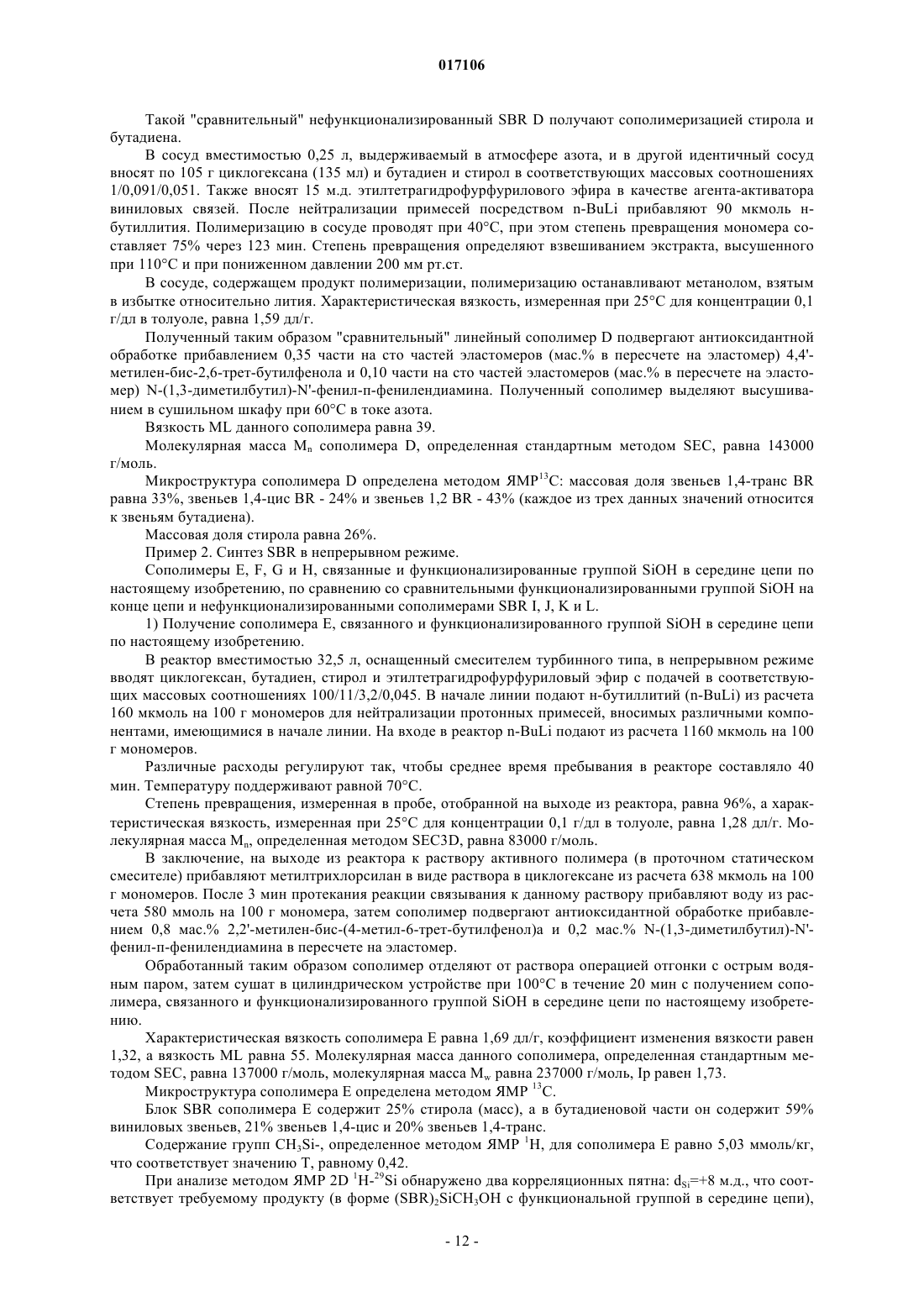 017106

Такой "сравнительный" нефункционализированный SBR D получают сополимеризацией стирола и бутадиена.

В сосуд вместимостью 0,25 л, выдерживаемый в атмосфере азота, и в другой идентичный сосуд вносят по 105 г циклогексана (135 мл) и бутадиен и стирол в соответствующих массовых соотношениях 1/0,091/0,051. Также вносят 15 м.д. этилтетрагидрофурфурилового эфира в качестве агента-активатора виниловых связей. После нейтрализации примесей посредством n-BuLi прибавляют 90 мкмоль н-бутиллития. Полимеризацию в сосуде проводят при 40°C, при этом степень превращения мономера составляет 75% через 123 мин. Степень превращения определяют взвешиванием экстракта, высушенного при 110°C и при пониженном давлении 200 мм рт.ст.

В сосуде, содержащем продукт полимеризации, полимеризацию останавливают метанолом, взятым в избытке относительно лития. Характеристическая вязкость, измеренная при 25°C для концентрации 0,1 г/дл в толуоле, равна 1,59 дл/г.

Полученный таким образом "сравнительный" линейный сополимер D подвергают антиоксидантной обработке прибавлением 0,35 части на сто частей эластомеров (мас.% в пересчете на эластомер) 4,4'-метилен-бис-2,6-трет-бутилфенола и 0,10 части на сто частей эластомеров (мас.% в пересчете на эластомер) N-(1,3-диметилбутил)-N'-фенил-п-фенилендиамина. Полученный сополимер выделяют высушиванием в сушильном шкафу при 60°C в токе азота.

Вязкость ML данного сополимера равна 39.

Молекулярная масса $M_n$ сополимера D, определенная стандартным методом SEC, равна 143000 г/моль.

Микроструктура сополимера D определена методом ЯМР$^{13}$C: массовая доля звеньев 1,4-транс BR равна 33%, звеньев 1,4-цис BR - 24% и звеньев 1,2 BR - 43% (каждое из трех данных значений относится к звеньям бутадиена).

Массовая доля стирола равна 26%.

Пример 2. Синтез SBR в непрерывном режиме.

Сополимеры E, F, G и H, связанные и функционализированные группой SiOH в середине цепи по настоящему изобретению, по сравнению со сравнительными функционализированными группой SiOH на конце цепи и нефункционализированными сополимерами SBR I, J, K и L.

1) Получение сополимера E, связанного и функционализированного группой SiOH в середине цепи по настоящему изобретению.

В реактор вместимостью 32,5 л, оснащенный смесителем турбинного типа, в непрерывном режиме вводят циклогексан, бутадиен, стирол и этилтетрагидрофурфуриловый эфир с подачей в соответствующих массовых соотношениях 100/11/3,2/0,045. В начале линии подают н-бутиллитий (n-BuLi) из расчета 160 мкмоль на 100 г мономеров для нейтрализации протонных примесей, вносимых различными компонентами, имеющимися в начале линии. На входе в реактор n-BuLi подают из расчета 1160 мкмоль на 100 г мономеров.

Различные расходы регулируют так, чтобы среднее время пребывания в реакторе составляло 40 мин. Температуру поддерживают равной 70°C.

Степень превращения, измеренная в пробе, отобранной на выходе из реактора, равна 96%, а характеристическая вязкость, измеренная при 25°C для концентрации 0,1 г/дл в толуоле, равна 1,28 дл/г. Молекулярная масса $M_n$, определенная методом SEC3D, равна 83000 г/моль.

В заключение, на выходе из реактора к раствору активного полимера (в проточном статическом смесителе) прибавляют метилтрихлорсилан в виде раствора в циклогексане из расчета 638 мкмоль на 100 г мономеров. После 3 мин протекания реакции связывания к данному раствору прибавляют воду из расчета 580 ммоль на 100 г мономера, затем сополимер подвергают антиоксидантной обработке прибавлением 0,8 мас.% 2,2'-метилен-бис-(4-метил-6-трет-бутилфенол)а и 0,2 мас.% N-(1,3-диметилбутил)-N'-фенил-п-фенилендиамина в пересчете на эластомер.

Обработанный таким образом сополимер отделяют от раствора операцией отгонки с острым водяным паром, затем сушат в цилиндрическом устройстве при 100°C в течение 20 мин с получением сополимера, связанного и функционализированного группой SiOH в середине цепи по настоящему изобретению.

Характеристическая вязкость сополимера E равна 1,69 дл/г, коэффициент изменения вязкости равен 1,32, а вязкость ML равна 55. Молекулярная масса данного сополимера, определенная стандартным методом SEC, равна 137000 г/моль, молекулярная масса $M_w$ равна 237000 г/моль, Ip равен 1,73.

Микроструктура сополимера E определена методом ЯМР $^{13}$C.

Блок SBR сополимера E содержит 25% стирола (масс), а в бутадиеновой части он содержит 59% виниловых звеньев, 21% звеньев 1,4-цис и 20% звеньев 1,4-транс.

Содержание групп $CH_3Si$-, определенное методом ЯМР $^1$H, для сополимера E равно 5,03 ммоль/кг, что соответствует значению T, равному 0,42.

При анализе методом ЯМР 2D $^1$H-$^{29}$Si обнаружено два корреляционных пятна: $d_{Si}$=+8 м.д., что соответствует требуемому продукту (в форме $(SBR)_2SiCH_3OH$ с функциональной группой в середине цепи),

- 12 -